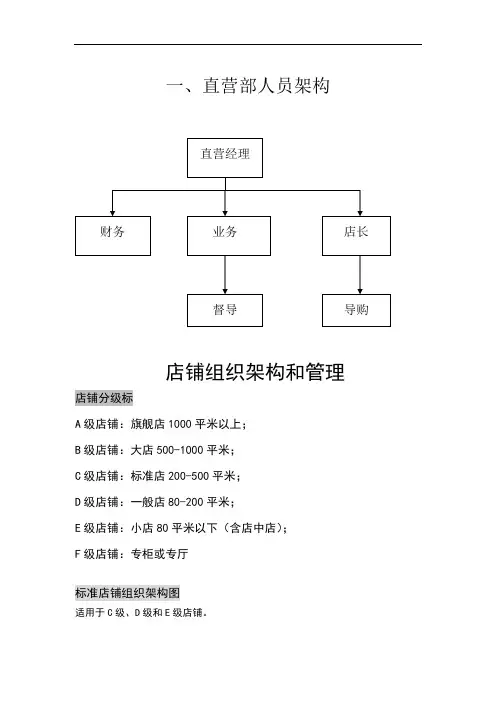 一、直营部人员架构

直营经理

财务

业务

店长

督导

导购

店铺组织架构和管理

店铺分级标

A 级店铺：旗舰店 1000 平米以上；

B 级店铺：大店 500-1000 平米；

C 级店铺：标准店 200-500 平米；

D 级店铺：一般店 80-200 平米；

E 级店铺：小店 80 平米以下（含店中店）；

F 级店铺：专柜或专厅

标准店铺组织架构图

适用于 C 级、D 级和 E 级店铺。